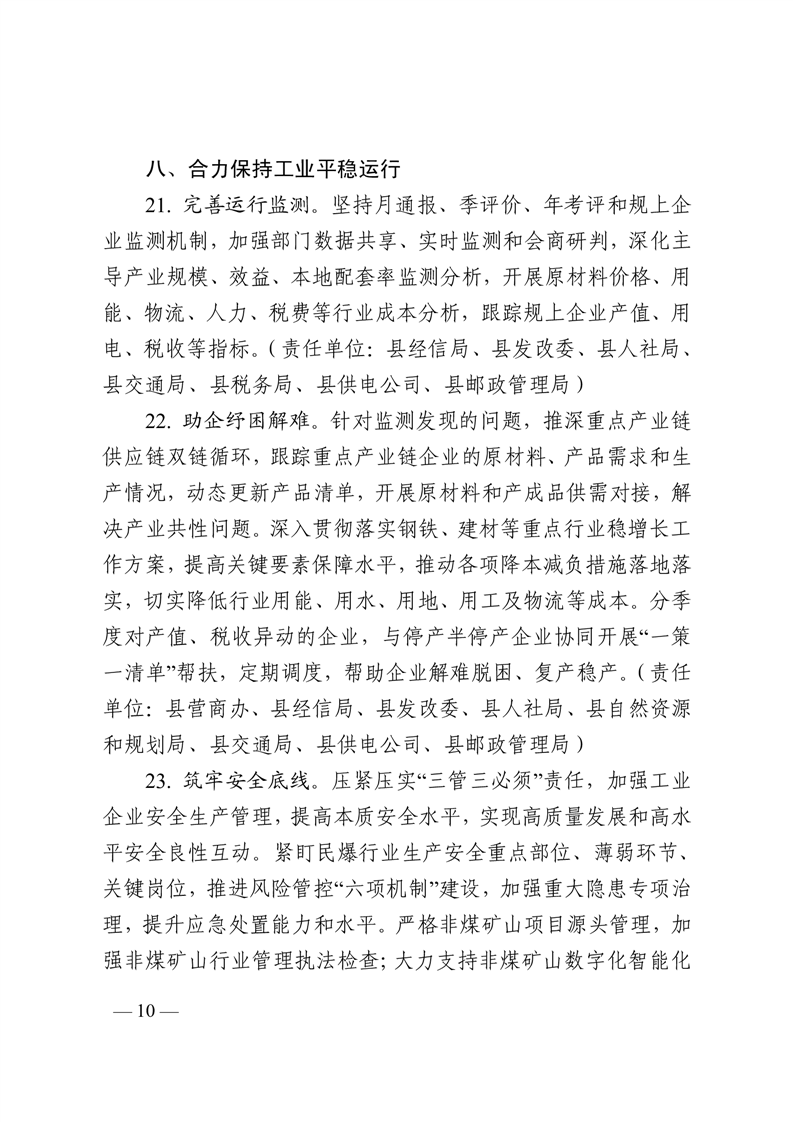 八、合力保持工业平稳运行

21. 完善运行监测。坚持月通报、季评价、年考评和规上企业监测机制，加强部门数据共享、实时监测和会商研判，深化主导产业规模、效益、本地配套率监测分析，开展原材料价格、用能、物流、人力、税费等行业成本分析，跟踪规上企业产值、用电、税收等指标。（责任单位：县经信局、县发改委、县人社局、县交通局、县税务局、县供电公司、县邮政管理局）

22. 助企纾困解难。针对监测发现的问题，推深重点产业链供应链双链循环，跟踪重点产业链企业的原材料、产品需求和生产情况，动态更新产品清单，开展原材料和产成品供需对接，解决产业共性问题。深入贯彻落实钢铁、建材等重点行业稳增长工作方案，提高关键要素保障水平，推动各项降本减负措施落地落实，切实降低行业用能、用水、用地、用工及物流等成本。分季度对产值、税收异动的企业，与停产半停产企业协同开展“一策一清单”帮扶，定期调度，帮助企业解难脱困、复产稳产。（责任单位：县营商办、县经信局、县发改委、县人社局、县自然资源和规划局、县交通局、县供电公司、县邮政管理局）

23. 筑牢安全底线。压紧压实“三管三必须”责任，加强工业企业安全生产管理，提高本质安全水平，实现高质量发展和高水平安全良性互动。紧盯民爆行业生产安全重点部位、薄弱环节、关键岗位，推进风险管控“六项机制”建设，加强重大隐患专项治理，提升应急处置能力和水平。严格非煤矿山项目源头管理，加强非煤矿山行业管理执法检查；大力支持非煤矿山数字化智能化

— 10 —